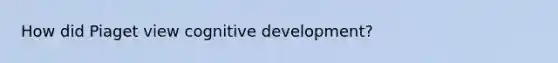 How did Piaget view cognitive development?